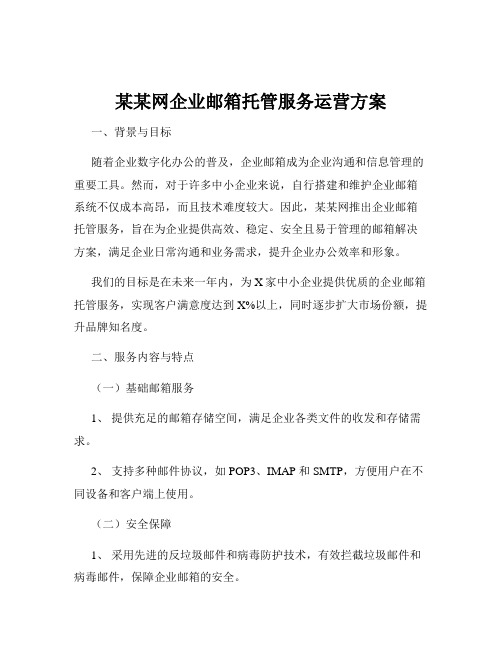 某某网企业邮箱托管服务运营方案

一、背景与目标

随着企业数字化办公的普及，企业邮箱成为企业沟通和信息管理的重要工具。然而，对于许多中小企业来说，自行搭建和维护企业邮箱系统不仅成本高昂，而且技术难度较大。因此，某某网推出企业邮箱托管服务，旨在为企业提供高效、稳定、安全且易于管理的邮箱解决方案，满足企业日常沟通和业务需求，提升企业办公效率和形象。

我们的目标是在未来一年内，为 X 家中小企业提供优质的企业邮箱托管服务，实现客户满意度达到 X%以上，同时逐步扩大市场份额，提升品牌知名度。

二、服务内容与特点

（一）基础邮箱服务

1、 提供充足的邮箱存储空间，满足企业各类文件的收发和存储需求。

2、 支持多种邮件协议，如 POP3、IMAP 和 SMTP，方便用户在不同设备和客户端上使用。

（二）安全保障

1、 采用先进的反垃圾邮件和病毒防护技术，有效拦截垃圾邮件和病毒邮件，保障企业邮箱的安全。